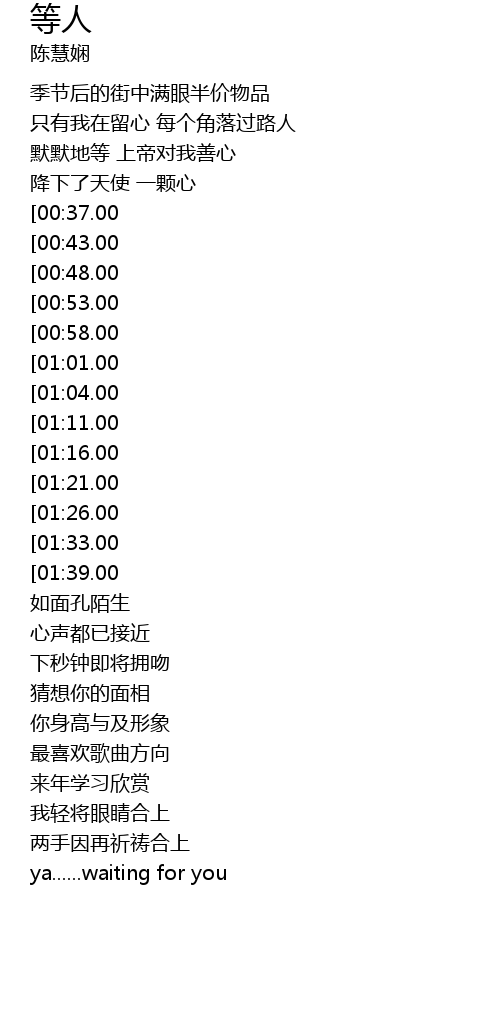 等人
陈慧娴

季节后的街中满眼半价物品
只有我在留心 每个角落过路人
默默地等 上帝对我善心
降下了天使 一颗心
[00:37.00
[00:43.00
[00:48.00
[00:53.00
[00:58.00
[01:01.00
[01:04.00
[01:11.00
[01:16.00
[01:21.00
[01:26.00
[01:33.00
[01:39.00
如面孔陌生
心声都已接近
下秒钟即将拥吻
猜想你的面相
你身高与及形象
最喜欢歌曲方向
来年学习欣赏
我轻将眼睛合上
两手因再祈祷合上
ya......waiting for you